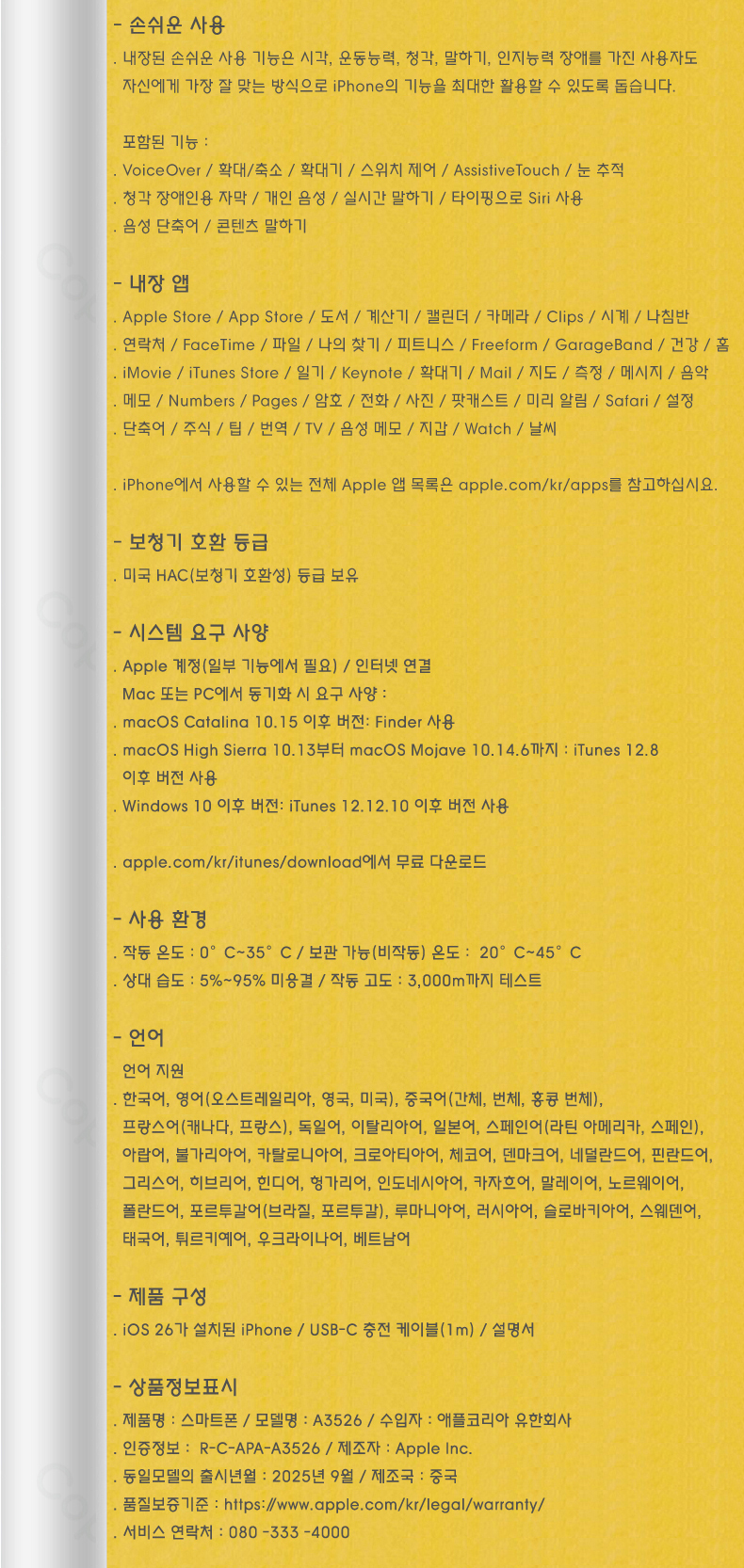 - 손쉬운 사용
. 내장된 손쉬운 사용 기능은 시각, 운동능력, 청각, 말하기, 인지능력 장애를 가진 사용자도 자신에게 가장 잘 맞는 방식으로 iPhone의 기능을 최대한 활용할 수 있도록 돕습니다.

포함된 기능 :
. VoiceOver / 확대/축소 / 확대기 / 스위치 제어 / AssistiveTouch / 눈 추적
. 청각 장애인용 자막 / 개인 음성 / 실시간 말하기 / 타이핑으로 Siri 사용
. 음성 단축어 / 콘텐츠 말하기

- 내장 앱
. Apple Store / App Store / 도서 / 계산기 / 캘린더 / 카메라 / Clips / 시계 / 나침반
. 연락처 / FaceTime / 파일 / 나의 찾기 / 피트니스 / Freeform / GarageBand / 건강 / 홈
. iMovie / iTunes Store / 일기 / Keynote / 확대기 / Mail / 지도 / 측정 / 메시지 / 음악
. 메모 / Numbers / Pages / 암호 / 전화 / 사진 / 팟캐스트 / 미리 알림 / Safari / 설정
. 단축어 / 주식 / 팁 / 번역 / TV / 음성 메모 / 지갑 / Watch / 날씨

. iPhone에서 사용할 수 있는 전체 Apple 앱 목록은 apple.com/kr/apps를 참고하십시요.

- 보청기 호환 등급
. 미국 HAC(보청기 호환성) 등급 보유

- 시스템 요구 사양
. Apple 계정(일부 기능에서 필요) / 인터넷 연결
Mac 또는 PC에서 동기화 시 요구 사양 :
. macOS Catalina 10.15 이후 버전: Finder 사용
. macOS High Sierra 10.13부터 macOS Mojave 10.14.6까지 : iTunes 12.8 이후 버전 사용
. Windows 10 이후 버전: iTunes 12.12.10 이후 버전 사용

. apple.com/kr/itunes/download에서 무료 다운로드

- 사용 환경
. 작동 온도 : 0° C~35° C / 보관 가능(비작동) 온도 : 20° C~45° C
. 상대 습도 : 5%~95% 미응결 / 작동 고도 : 3,000m까지 테스트

- 언어
언어 지원
. 한국어, 영어(오스트레일리아, 영국, 미국), 중국어(간체, 번체, 홍콩 번체), 프랑스어(캐나다, 프랑스), 독일어, 이탈리아어, 일본어, 스페인어(라틴 아메리카, 스페인), 아랍어, 불가리아어, 카탈로니아어, 크로아티아어, 체코어, 덴마크어, 네덜란드어, 핀란드어, 그리스어, 히브리어, 힌디어, 헝가리어, 인도네시아어, 카자흐어, 말레이어, 노르웨이어, 폴란드어, 포르투갈어(브라질, 포르투갈), 루마니아어, 러시아어, 슬로바키아어, 스웨덴어, 태국어, 튀르키예어, 우크라이나어, 베트남어

- 제품 구성
. iOS 26가 설치된 iPhone / USB-C 충전 케이블(1m) / 설명서

- 상품정보표시
. 제품명 : 스마트폰 / 모델명 : A3526 / 수입자 : 애플코리아 유한회사
. 인증정보 : R-C-APA-A3526 / 제조자 : Apple Inc.
. 동일모델의 출시년월 : 2025년 9월 / 제조국 : 중국
. 품질보증기준 : https://www.apple.com/kr/legal/warranty/
. 서비스 연락처 : 080 -333 -4000